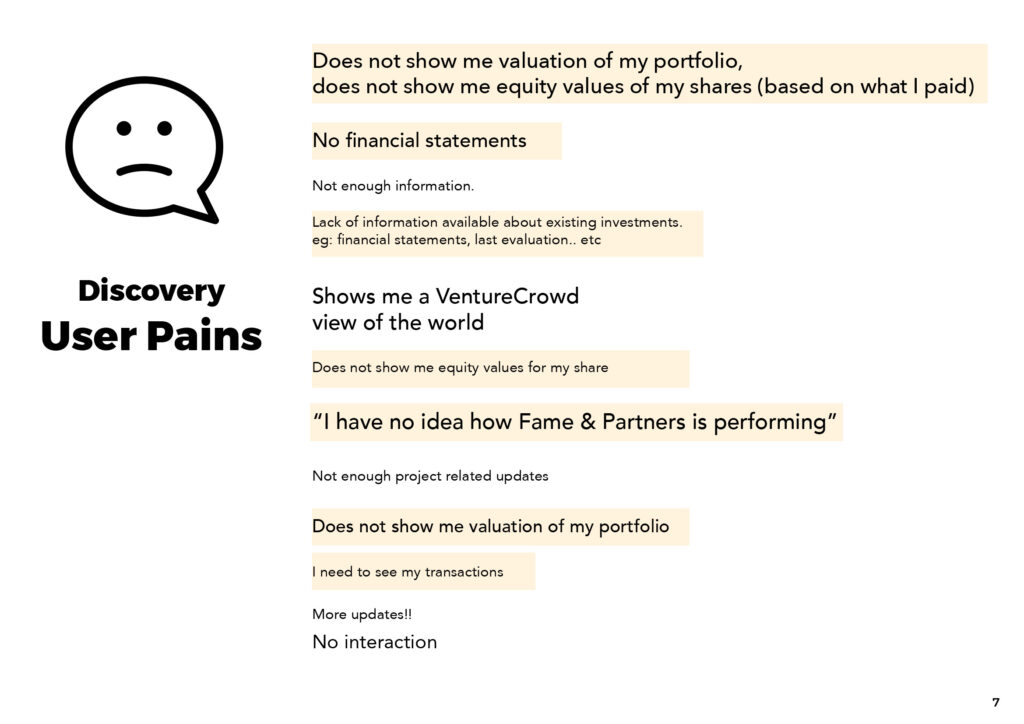 Discovery
User Pains

Does not show me valuation of my portfolio,
does not show me equity values of my shares (based on what I paid)

No financial statements

Not enough information.

Lack of information available about existing investments.
eg: financial statements, last evaluation.. etc

Shows me a VentureCrowd
view of the world

Does not show me equity values for my share

“I have no idea how Fame & Partners is performing”

Not enough project related updates

Does not show me valuation of my portfolio

I need to see my transactions

More updates!!

No interaction

7